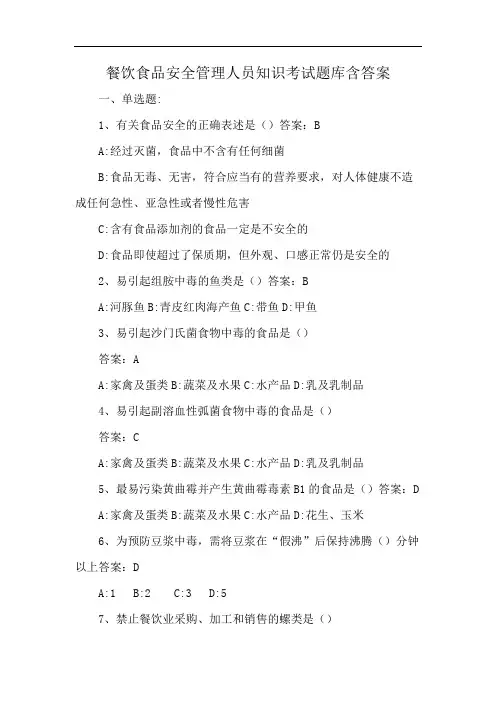 餐饮食品安全管理人员知识考试题库含答案

一、单选题:

1、有关食品安全的正确表述是（）答案：B

A:经过灭菌，食品中不含有任何细菌

B:食品无毒、无害，符合应当有的营养要求，对人体健康不造成任何急性、亚急性或者慢性危害

C:含有食品添加剂的食品一定是不安全的

D:食品即使超过了保质期，但外观、口感正常仍是安全的

2、易引起组胺中毒的鱼类是（）答案：B

A:河豚鱼 B:青皮红肉海产鱼 C:带鱼 D:甲鱼

3、易引起沙门氏菌食物中毒的食品是（）

答案：A

A:家禽及蛋类 B:蔬菜及水果 C:水产品 D:乳及乳制品

4、易引起副溶血性弧菌食物中毒的食品是（）

答案：C

A:家禽及蛋类 B:蔬菜及水果 C:水产品 D:乳及乳制品

5、最易污染黄曲霉并产生黄曲霉毒素 B1 的食品是（）答案：D

A:家禽及蛋类 B:蔬菜及水果 C:水产品 D:花生、玉米

6、为预防豆浆中毒，需将豆浆在“假沸”后保持沸腾（）分钟以上答案：D

A:1 B:2 C:3 D:5

7、禁止餐饮业采购、加工和销售的螺类是（）